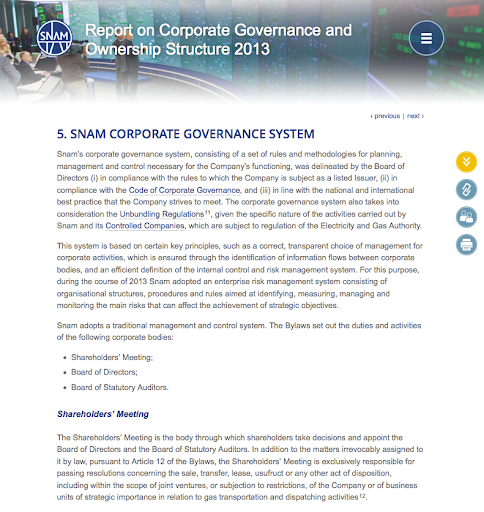 SNAM

Report on Corporate Governance and Ownership Structure 2013

‹ previous | next ›

5. SNAM CORPORATE GOVERNANCE SYSTEM

Snam's corporate governance system, consisting of a set of rules and methodologies for planning, management and control necessary for the Company's functioning, was delineated by the Board of Directors (i) in compliance with the rules to which the Company is subject as a listed Issuer, (ii) in compliance with the Code of Corporate Governance, and (iii) in line with the national and international best practice that the Company strives to meet. The corporate governance system also takes into consideration the Unbundling Regulations$^{11}$, given the specific nature of the activities carried out by Snam and its Controlled Companies, which are subject to regulation of the Electricity and Gas Authority.

This system is based on certain key principles, such as a correct, transparent choice of management for corporate activities, which is ensured through the identification of information flows between corporate bodies, and an efficient definition of the internal control and risk management system. For this purpose, during the course of 2013 Snam adopted an enterprise risk management system consisting of organisational structures, procedures and rules aimed at identifying, measuring, managing and monitoring the main risks that can affect the achievement of strategic objectives.

Snam adopts a traditional management and control system. The Bylaws set out the duties and activities of the following corporate bodies:

• Shareholders' Meeting;
• Board of Directors;
• Board of Statutory Auditors.

Shareholders' Meeting

The Shareholders' Meeting is the body through which shareholders take decisions and appoint the Board of Directors and the Board of Statutory Auditors. In addition to the matters irrevocably assigned to it by law, pursuant to Article 12 of the Bylaws, the Shareholders' Meeting is exclusively responsible for passing resolutions concerning the sale, transfer, lease, usufruct or any other act of disposition, including within the scope of joint ventures, or subjection to restrictions, of the Company or of business units of strategic importance in relation to gas transportation and dispatching activities$^{12}$.